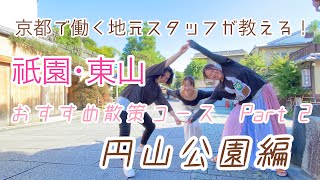 京都で働く地元スタッフが教える！

祇園・東山

おすすめ散策コース　Part 2

円山公園編